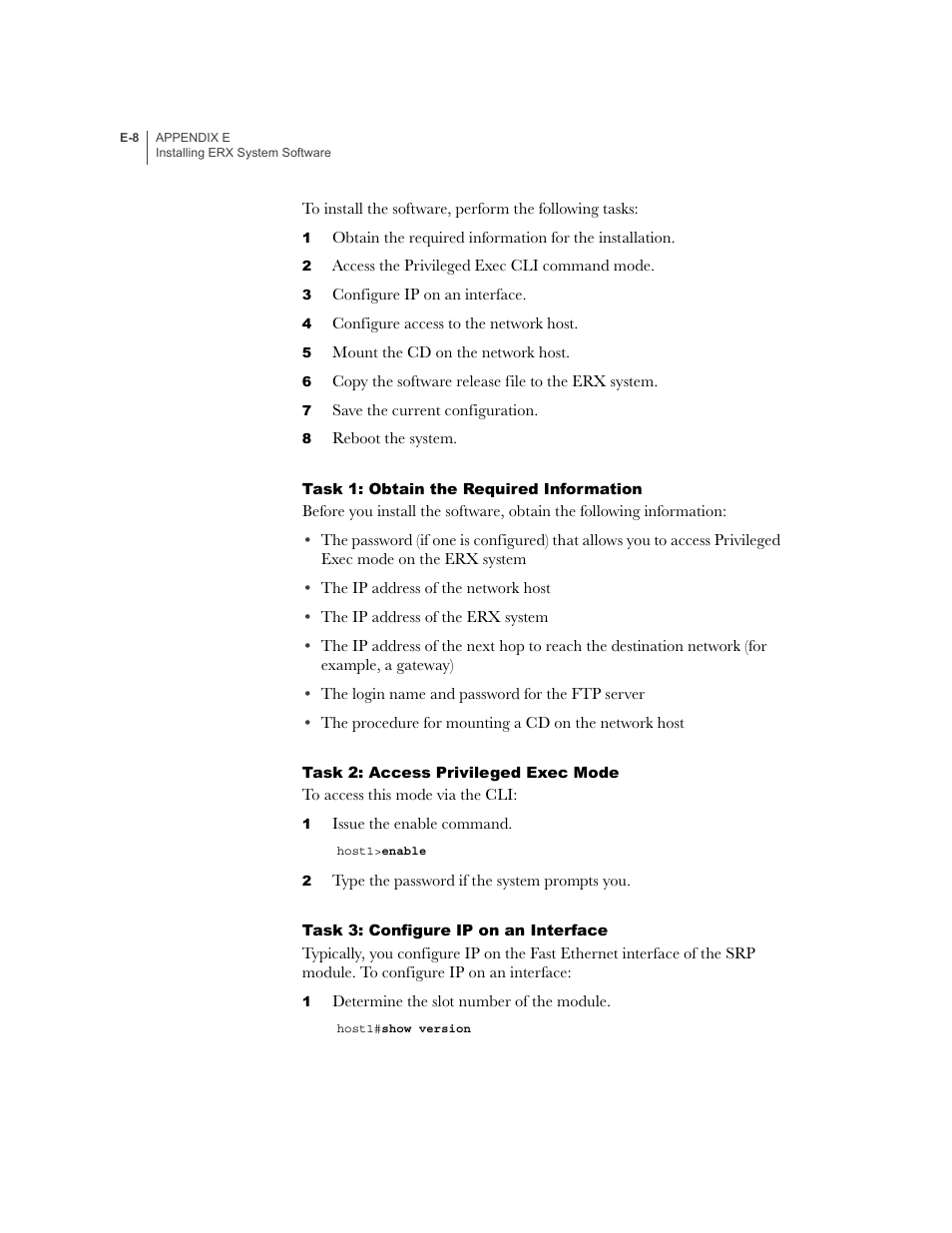 E-8
APPENDIX E
Installing ERX System Software

To install the software, perform the following tasks:

1 Obtain the required information for the installation.

2 Access the Privileged Exec CLI command mode.

3 Configure IP on an interface.

4 Configure access to the network host.

5 Mount the CD on the network host.

6 Copy the software release file to the ERX system.

7 Save the current configuration.

8 Reboot the system.

Task 1: Obtain the Required Information

Before you install the software, obtain the following information:

• The password (if one is configured) that allows you to access Privileged Exec mode on the ERX system

• The IP address of the network host

• The IP address of the ERX system

• The IP address of the next hop to reach the destination network (for example, a gateway)

• The login name and password for the FTP server

• The procedure for mounting a CD on the network host

Task 2: Access Privileged Exec Mode

To access this mode via the CLI:

1 Issue the enable command.

host1>enable

2 Type the password if the system prompts you.

Task 3: Configure IP on an Interface

Typically, you configure IP on the Fast Ethernet interface of the SRP module. To configure IP on an interface:

1 Determine the slot number of the module.

host1#show version